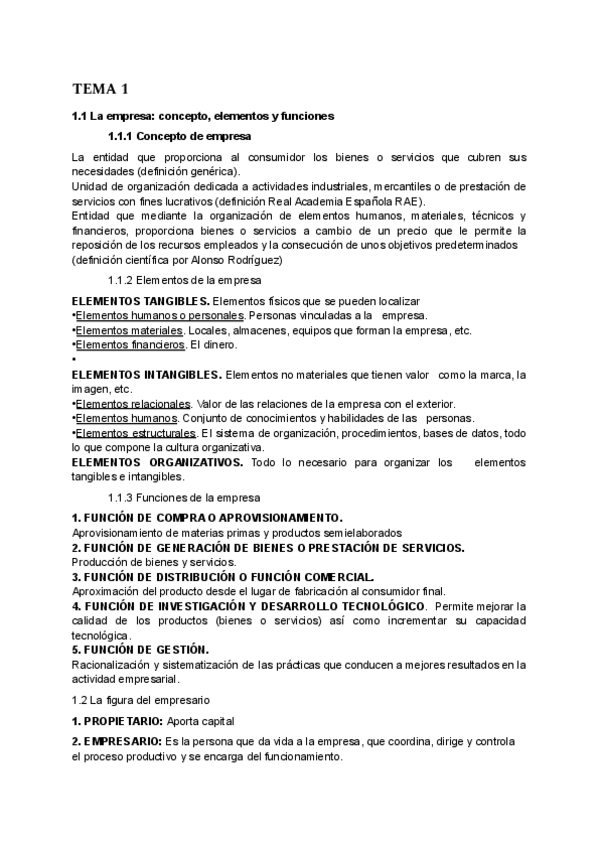 TEMA 1

1.1 La empresa: concepto, elementos y funciones

1.1.1 Concepto de empresa

La entidad que proporciona al consumidor los bienes o servicios que cubren sus necesidades (definición genérica).
Unidad de organización dedicada a actividades industriales, mercantiles o de prestación de servicios con fines lucrativos (definición Real Academia Española RAE).
Entidad que mediante la organización de elementos humanos, materiales, técnicos y financieros, proporciona bienes o servicios a cambio de un precio que le permite la reposición de los recursos empleados y la consecución de unos objetivos predeterminados (definición científica por Alonso Rodríguez)

1.1.2 Elementos de la empresa

ELEMENTOS TANGIBLES. Elementos físicos que se pueden localizar
•Elementos humanos o personales. Personas vinculadas a la empresa.
•Elementos materiales. Locales, almacenes, equipos que forman la empresa, etc.
•Elementos financieros. El dinero.
•
ELEMENTOS INTANGIBLES. Elementos no materiales que tienen valor como la marca, la imagen, etc.
•Elementos relacionales. Valor de las relaciones de la empresa con el exterior.
•Elementos humanos. Conjunto de conocimientos y habilidades de las personas.
•Elementos estructurales. El sistema de organización, procedimientos, bases de datos, todo lo que compone la cultura organizativa.
ELEMENTOS ORGANIZATIVOS. Todo lo necesario para organizar los elementos tangibles e intangibles.

1.1.3 Funciones de la empresa

1. FUNCIÓN DE COMPRA O APROVISIONAMIENTO.
Aprovisionamiento de materias primas y productos semielaborados
2. FUNCIÓN DE GENERACIÓN DE BIENES O PRESTACIÓN DE SERVICIOS.
Producción de bienes y servicios.
3. FUNCIÓN DE DISTRIBUCIÓN O FUNCIÓN COMERCIAL.
Aproximación del producto desde el lugar de fabricación al consumidor final.
4. FUNCIÓN DE INVESTIGACIÓN Y DESARROLLO TECNOLÓGICO. Permite mejorar la calidad de los productos (bienes o servicios) así como incrementar su capacidad tecnológica.
5. FUNCIÓN DE GESTIÓN.
Racionalización y sistematización de las prácticas que conducen a mejores resultados en la actividad empresarial.

1.2 La figura del empresario

1. PROPIETARIO: Aporta capital

2. EMPRESARIO: Es la persona que da vida a la empresa, que coordina, dirige y controla el proceso productivo y se encarga del funcionamiento.